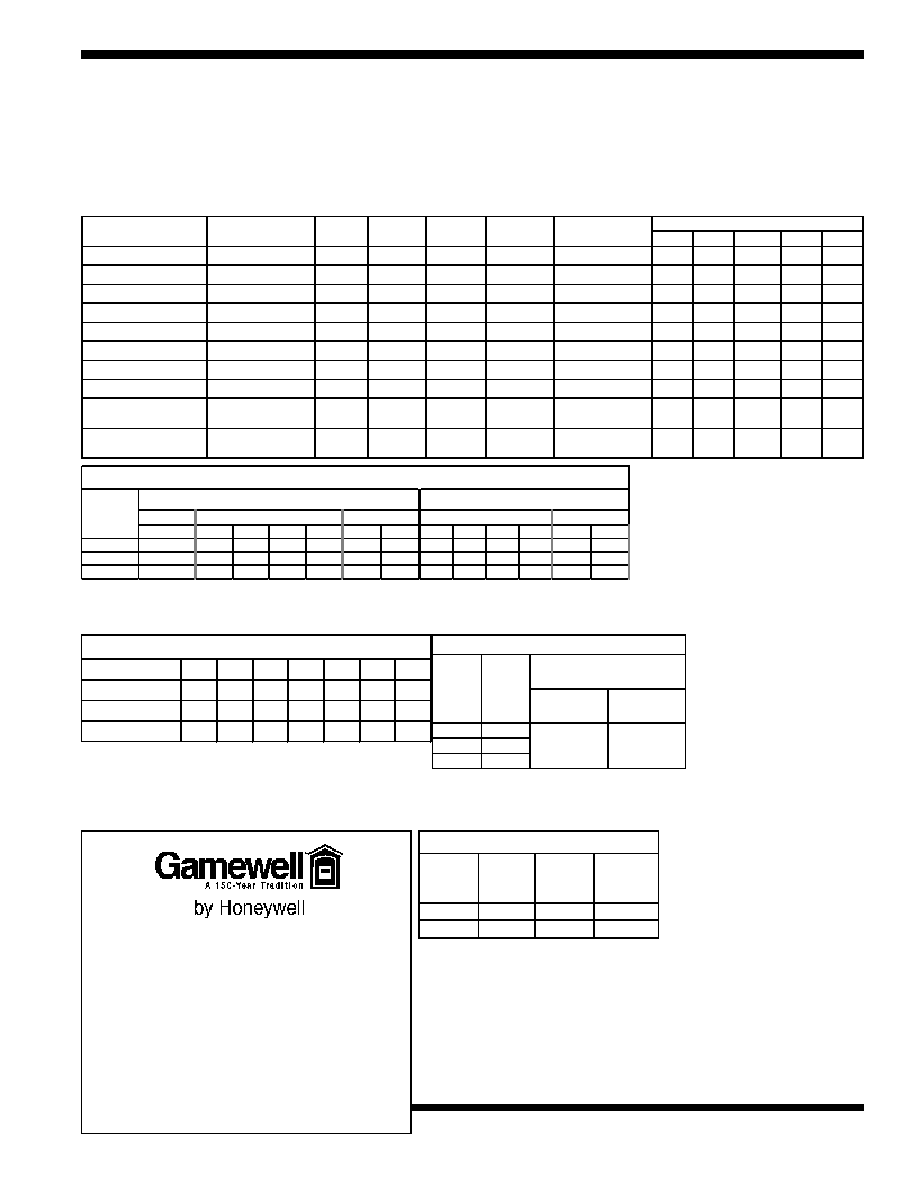 Gamewell
A 150-Year Tradition
by Honeywell